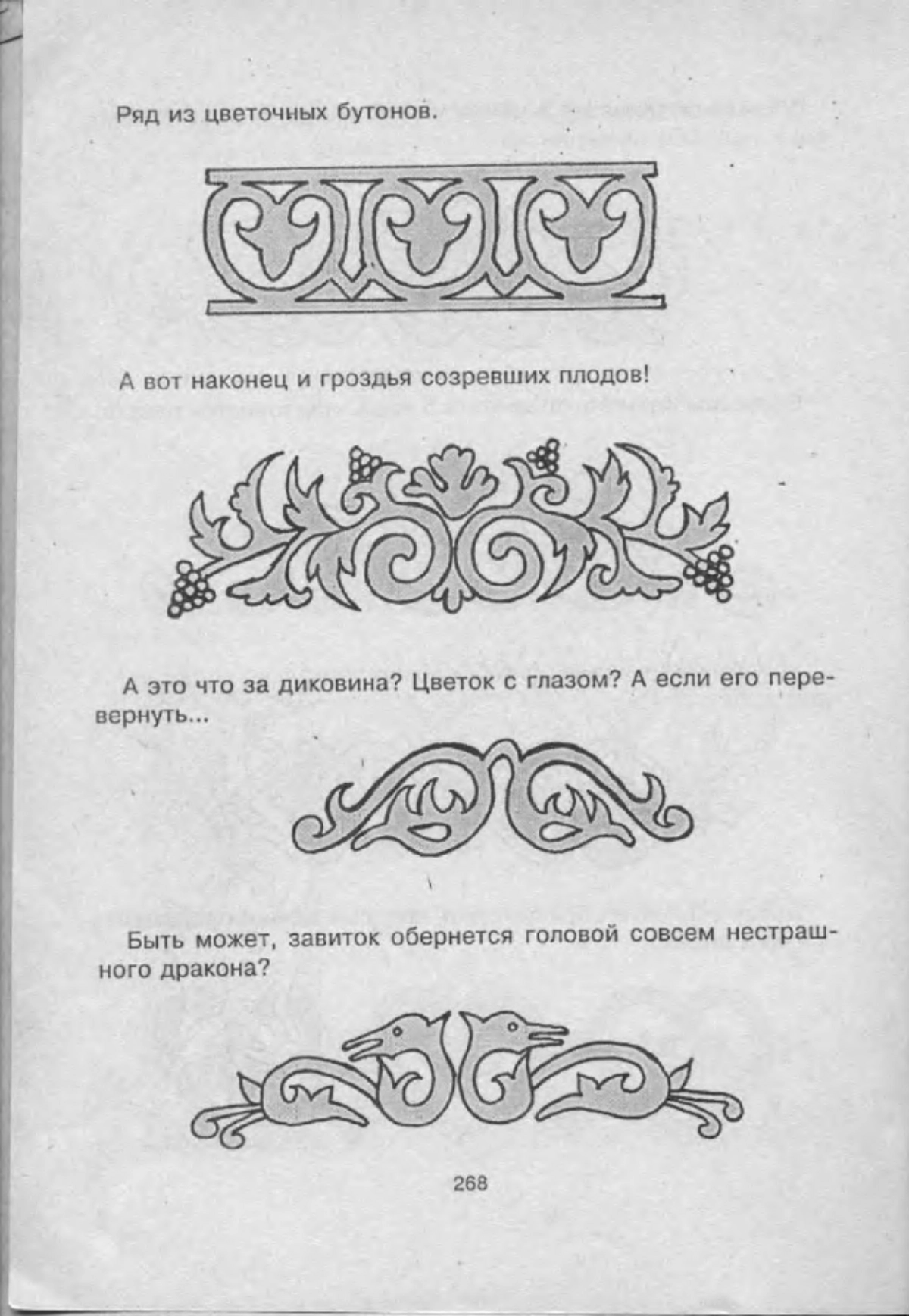 Ряд из цветочных бутонов.

А вот наконец и гроздья созревших плодов!

А это что за диковина? Цветок с глазом? А если его перевернуть...

Быть может, завиток обернется головой совсем нестрашного дракона?

268